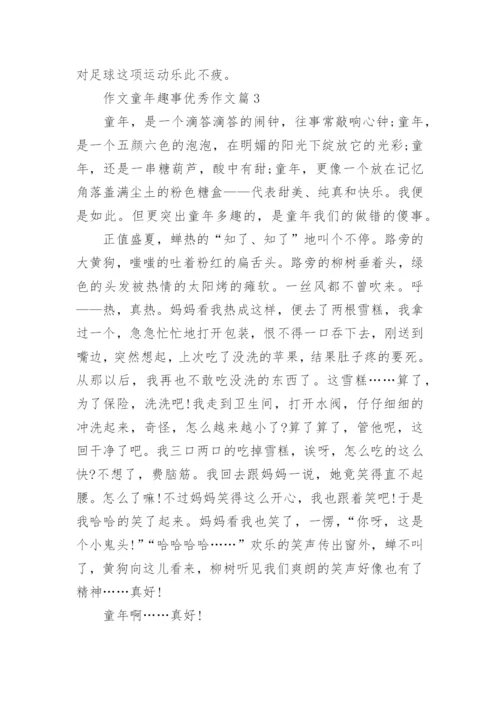 对足球这项运动乐此不疲。

作文童年趣事优秀作文篇3

童年，是一个滴答滴答的闹钟，往事常敲响心钟;童年，是一个五颜六色的泡泡，在明媚的阳光下绽放它的光彩;童年，还是一串糖葫芦，酸中有甜;童年，更像一个放在记忆角落盖满尘土的粉色糖盒——代表甜美、纯真和快乐。我便是如此。但更突出童年多趣的，是童年我们的做错的傻事。

正值盛夏，蝉热的“知了、知了”地叫个不停。路旁的大黄狗，嗤嗤的吐着粉红的扁舌头。路旁的柳树垂着头，绿色的头发被热情的太阳烤的瘫软。一丝风都不曾吹来。呼——热，真热。妈妈看我热成这样，便去了两根雪糕，我拿过一个，急急忙忙地打开包装，恨不得一口吞下去，刚送到嘴边，突然想起，上次吃了没洗的苹果，结果肚子疼的要死。从那以后，我再也不敢吃没洗的东西了。这雪糕……算了，为了保险，洗洗吧!我走到卫生间，打开水阀，仔仔细细的冲洗起来，奇怪，怎么越来越小了?算了算了，管他呢，这回干净了吧。我三口两口的吃掉雪糕，诶呀，怎么吃的这么快?不想了，费脑筋。我回去跟妈妈一说，她竟笑得直不起腰。怎么了嘛!不过妈妈笑得这么开心，我也跟着笑吧!于是我哈哈的笑了起来。妈妈看我也笑了，一愣，“你呀，这是个小鬼头!”“哈哈哈哈……”欢乐的笑声传出窗外，蝉不叫了，黄狗向这儿看来，柳树听见我们爽朗的笑声好像也有了精神……真好!

童年啊……真好!